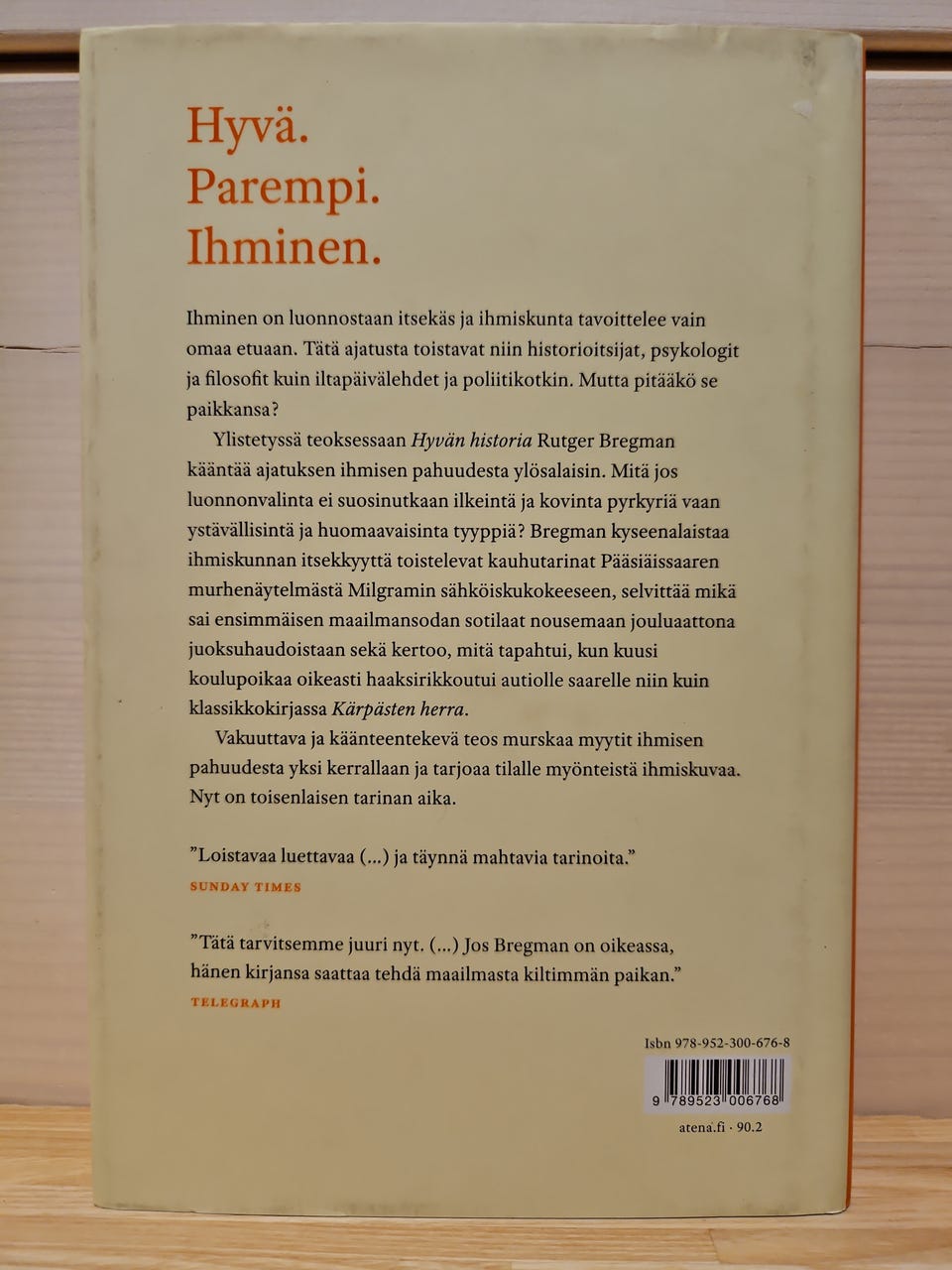 Hyvä.
Parempi.
Ihminen.

Ihminen on luonnostaan itsekäs ja ihmiskunta tavoittelee vain omaa etuaan. Tätä ajatusta toistavat niin historioitsijat, psykologit ja filosofit kuin iltapäivälehdet ja poliitikotkin. Mutta pitääkö se paikkansa?

Ylistetyssä teoksessaan Hyvän historia Rutger Bregman kääntää ajatuksen ihmisen pahuudesta ylösalaisin. Mitä jos luonnonvalinta ei suosinutkaan ilkeintä ja kovinta pyrkyriä vaan ystävällisintä ja huomaavaisinta tyyppiä? Bregman kyseenalaistaa ihmiskunnan itsekkyyttä toistelevat kauhutarinat Pääsiäissaaren murhenäytelmästä Milgramin sähköiskukokeeseen, selvittää mikä sai ensimmäisen maailmansodan sotilaat nousemaan jouluaattona juoksuhaudoistaan sekä kertoo, mitä tapahtui, kun kuusi koulupoikaa oikeasti haaksirikkoutui autiolle saarelle niin kuin klassikkokirjassa Kärpästen herra.

Vakuuttava ja käänteentekevä teos murskaa myytit ihmisen pahuudesta yksi kerrallaan ja tarjoaa tilalle myönteistä ihmiskuvaa. Nyt on toisenlaisen tarinan aika.

"Loistavaa luettavaa (...) ja täynnä mahtavia tarinoita."
SUNDAY TIMES

"Tätä tarvitsemme juuri nyt. (...) Jos Bregman on oikeassa, hänen kirjansa saattaa tehdä maailmasta kiltimmän paikan."
TELEGRAPH

Isbn 978-952-300-676-8
9 789523 006768
atena.fi · 90.2